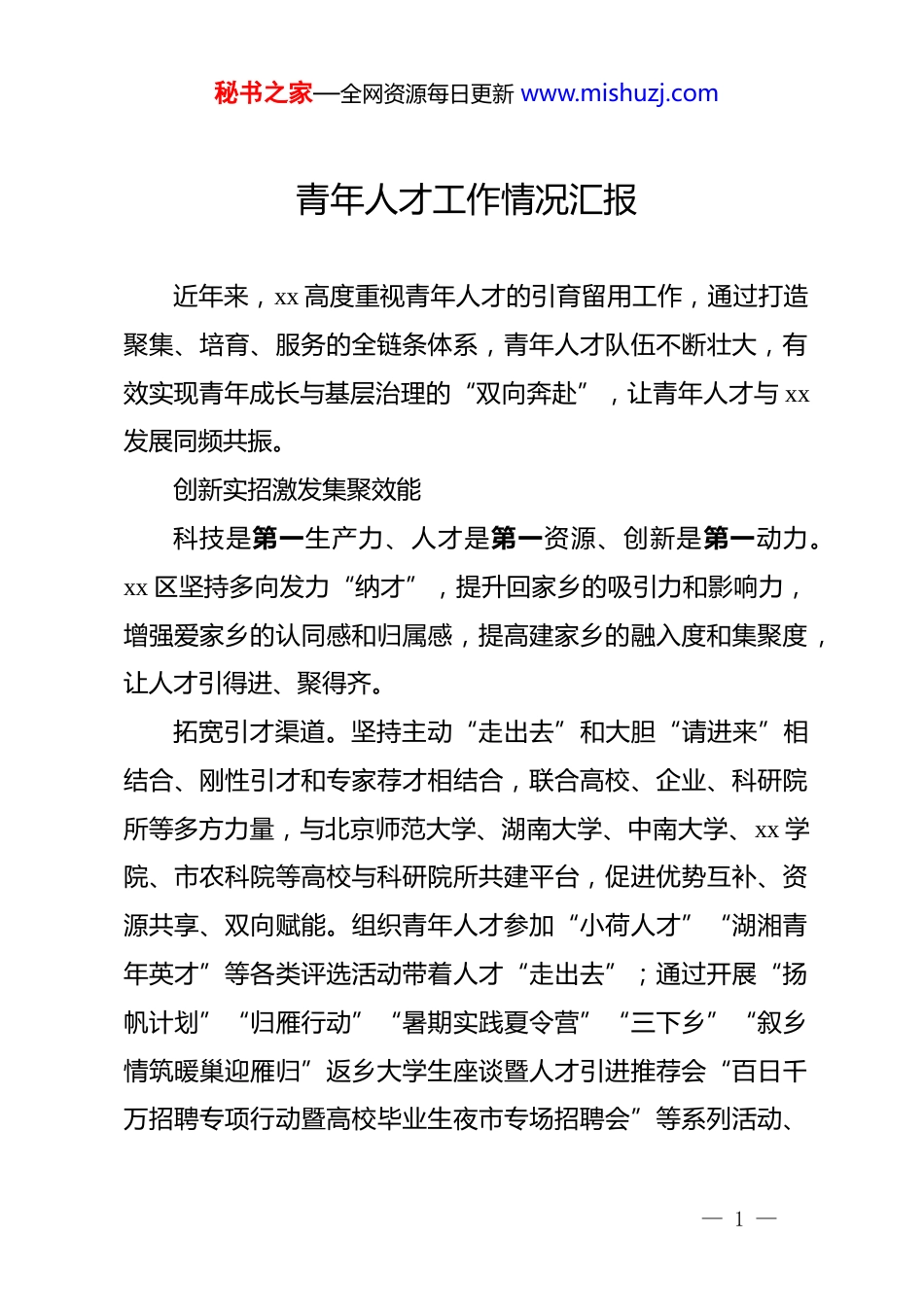 秘书之家—全网资源每日更新 www.mishuzj.com

青年人才工作情况汇报

近年来，xx 高度重视青年人才的引育留用工作，通过打造聚集、培育、服务的全链条体系，青年人才队伍不断壮大，有效实现青年成长与基层治理的“双向奔赴”，让青年人才与 xx 发展同频共振。

创新实招激发集聚效能

科技是第一生产力、人才是第一资源、创新是第一动力。xx 区坚持多向发力“纳才”，提升回家乡的吸引力和影响力，增强爱家乡的认同感和归属感，提高建家乡的融入度和集聚度，让人才引得进、聚得齐。

拓宽引才渠道。坚持主动“走出去”和大胆“请进来”相结合、刚性引才和专家荐才相结合，联合高校、企业、科研院所等多方力量，与北京师范大学、湖南大学、中南大学、xx 学院、市农科院等高校与科研院所共建平台，促进优势互补、资源共享、双向赋能。组织青年人才参加“小荷人才”“湖湘青年英才”等各类评选活动带着人才“走出去”；通过开展“扬帆计划”“归雁行动”“暑期实践夏令营”“三下乡”“叙乡情筑暖巢迎雁归”返乡大学生座谈暨人才引进推荐会“百日千万招聘专项行动暨高校毕业生夜市专场招聘会”等系列活动、

— 1 —